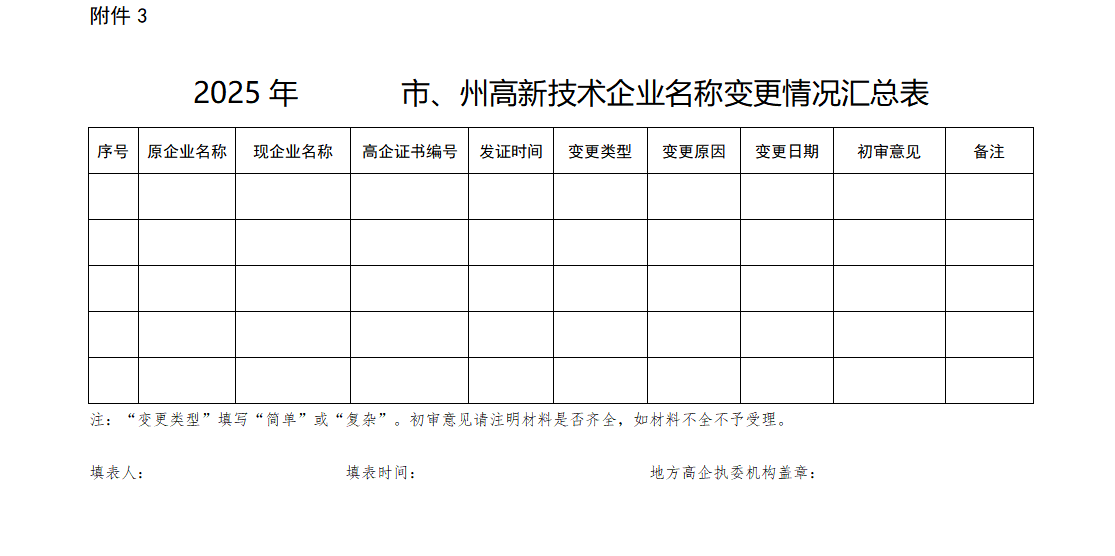 附件 3

2025 年 市、州高新技术企业名称变更情况汇总表

| 序号 | 原企业名称 | 现企业名称 | 高企证书编号 | 发证时间 | 变更类型 | 变更原因 | 变更日期 | 初审意见 | 备注 |
|---|---|---|---|---|---|---|---|---|---|
| | | | | | | | | | |
| | | | | | | | | | |
| | | | | | | | | | |
| | | | | | | | | | |
| | | | | | | | | | |

注：“变更类型”填写“简单”或“复杂”。初审意见请注明材料是否齐全，如材料不全不予受理。

填表人： 填表时间： 地方高企执委机构盖章：